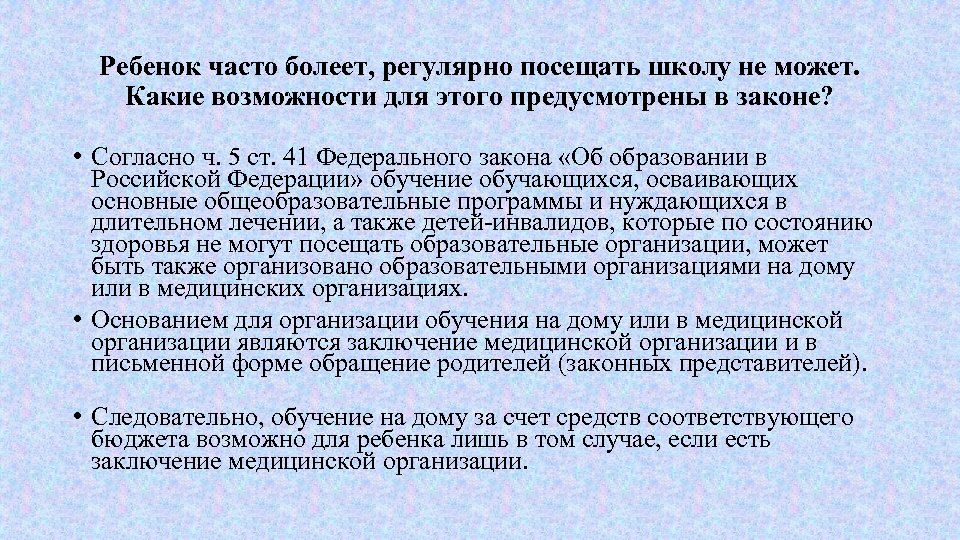 Ребенок часто болеет, регулярно посещать школу не может. Какие возможности для этого предусмотрены в законе?

• Согласно ч. 5 ст. 41 Федерального закона «Об образовании в Российской Федерации» обучение обучающихся, осваивающих основные общеобразовательные программы и нуждающихся в длительном лечении, а также детей-инвалидов, которые по состоянию здоровья не могут посещать образовательные организации, может быть также организовано образовательными организациями на дому или в медицинских организациях.

• Основанием для организации обучения на дому или в медицинской организации являются заключение медицинской организации и в письменной форме обращение родителей (законных представителей).

• Следовательно, обучение на дому за счет средств соответствующего бюджета возможно для ребенка лишь в том случае, если есть заключение медицинской организации.